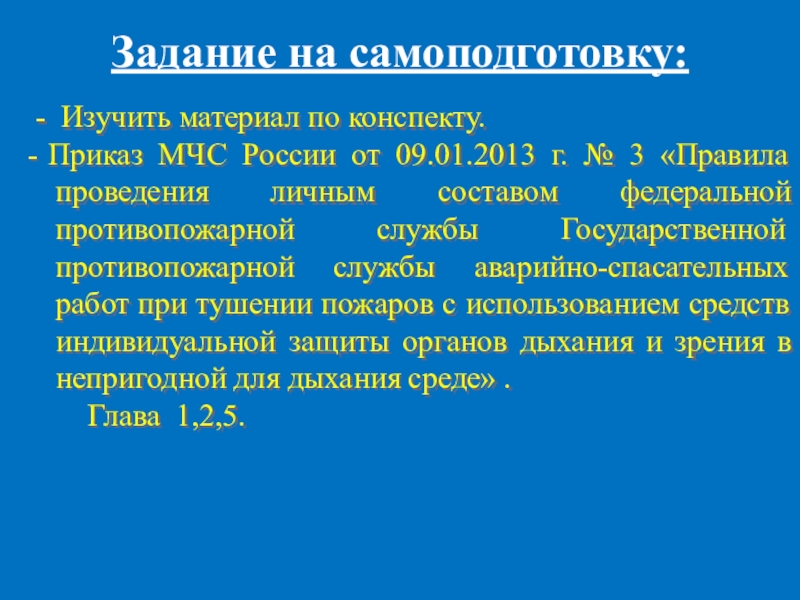 Задание на самоподготовку:

- Изучить материал по конспекту.

- Приказ МЧС России от 09.01.2013 г. № 3 «Правила проведения личным составом федеральной противопожарной службы Государственной противопожарной службы аварийно-спасательных работ при тушении пожаров с использованием средств индивидуальной защиты органов дыхания и зрения в непригодной для дыхания среде» .

Глава 1,2,5.